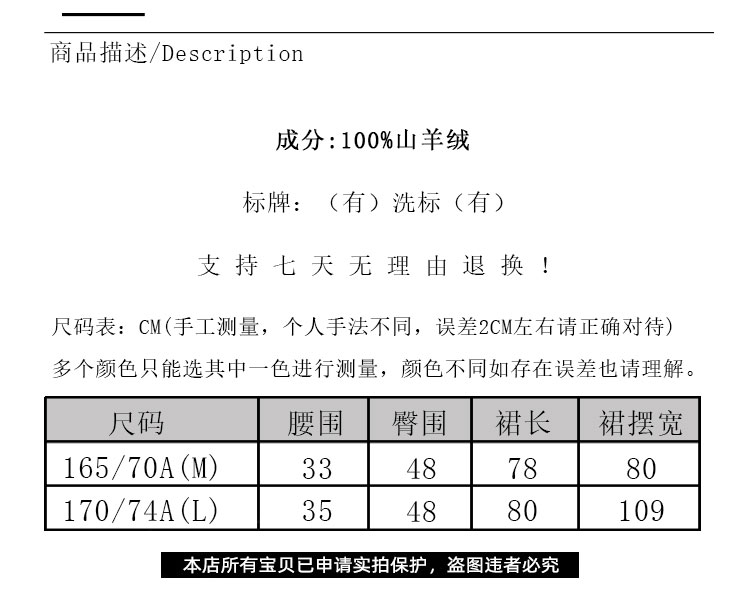 商品描述/Description

成分:100%山羊绒

标牌:（有）洗标（有）

支 持 七 天 无 理 由 退 换 ！

尺码表：CM(手工测量，个人手法不同，误差2CM左右请正确对待)
多个颜色只能选其中一色进行测量，颜色不同如存在误差也请理解。

| 尺码 | 腰围 | 臀围 | 裙长 | 裙摆宽 |
|---|---|---|---|---|
| 165/70A(M) | 33 | 48 | 78 | 80 |
| 170/74A(L) | 35 | 48 | 80 | 109 |

本店所有宝贝已申请实拍保护，盗图违者必究